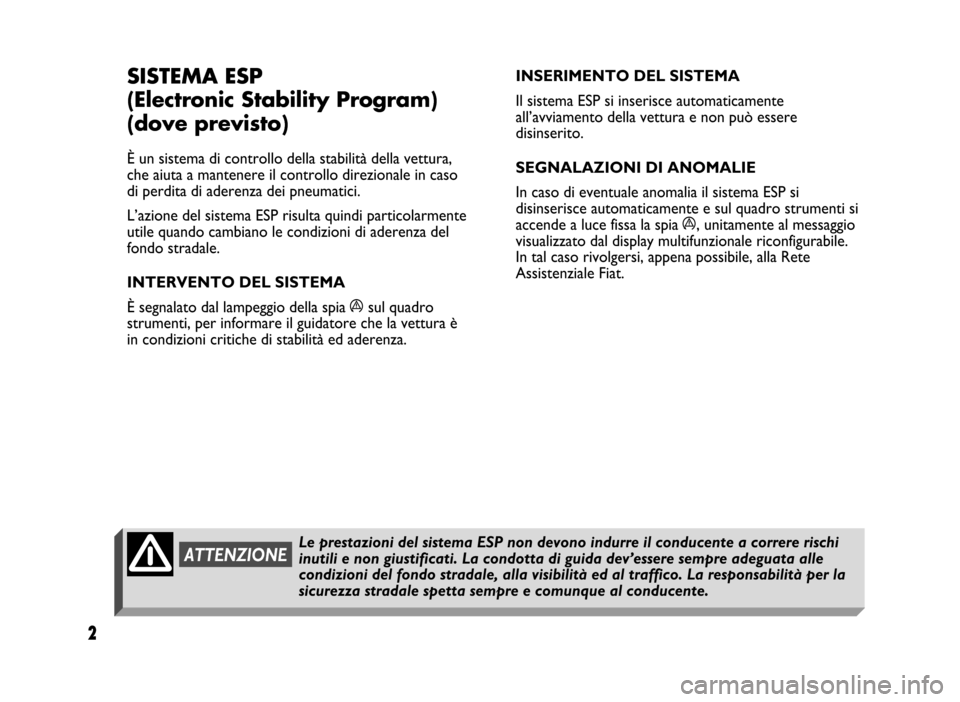 SISTEMA ESP
(Electronic Stability Program)
(dove previsto)

È un sistema di controllo della stabilità della vettura, che aiuta a mantenere il controllo direzionale in caso di perdita di aderenza dei pneumatici.

L'azione del sistema ESP risulta quindi particolarmente utile quando cambiano le condizioni di aderenza del fondo stradale.

INTERVENTO DEL SISTEMA

È segnalato dal lampeggio della spia sul quadro strumenti, per informare il guidatore che la vettura è in condizioni critiche di stabilità ed aderenza.

INSERIMENTO DEL SISTEMA

Il sistema ESP si inserisce automaticamente all'avviamento della vettura e non può essere disinserito.

SEGNALAZIONI DI ANOMALIE

In caso di eventuale anomalia il sistema ESP si disinserisce automaticamente e sul quadro strumenti si accende a luce fissa la spia , unitamente al messaggio visualizzato dal display multifunzionale riconfigurabile. In tal caso rivolgersi, appena possibile, alla Rete Assistenziale Fiat.

ATTENZIONE

Le prestazioni del sistema ESP non devono indurre il conducente a correre rischi inutili e non giustificati. La condotta di guida dev'essere sempre adeguata alle condizioni del fondo stradale, alla visibilità ed al traffico. La responsabilità per la sicurezza stradale spetta sempre e comunque al conducente.

2

carmanualsonline.info